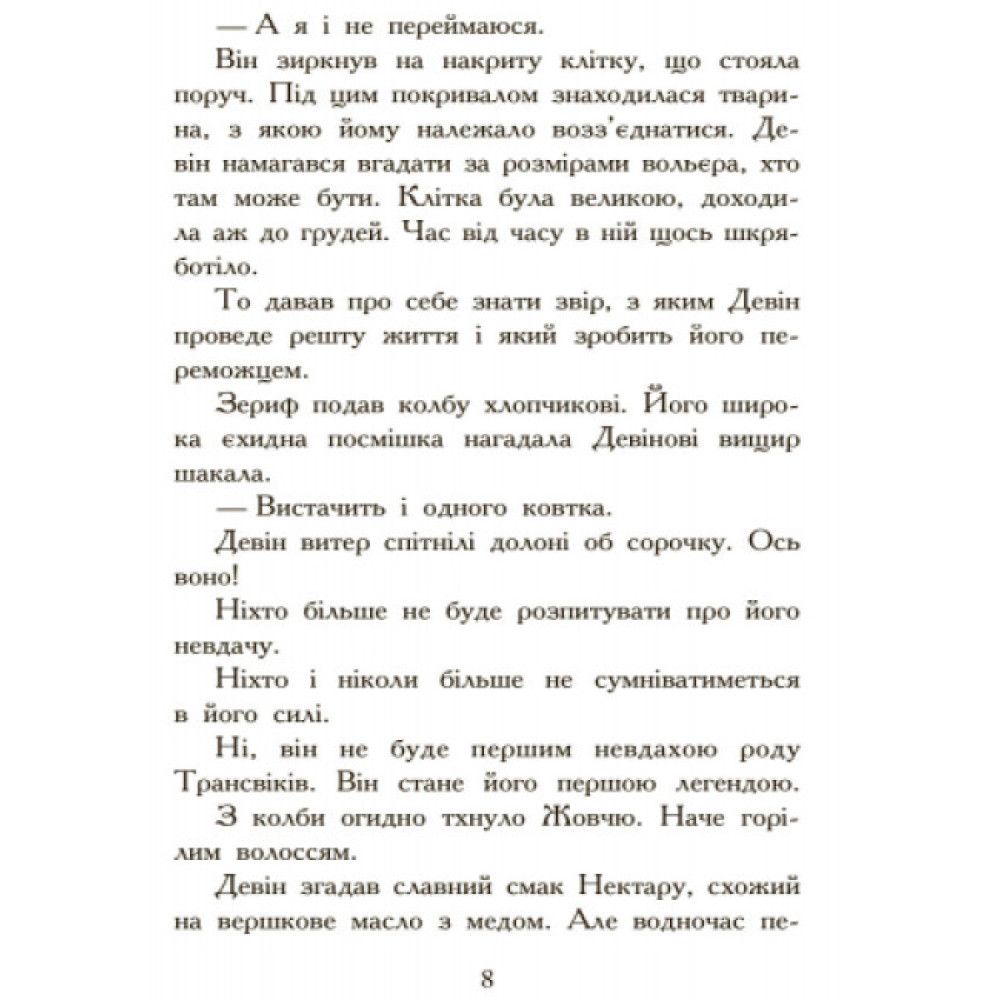 — А я і не переймаюся.

Він зиркнув на накриту клітку, що стояла поруч. Під цим покривалом знаходилася тварина, з якою йому належало возз'єднатися. Девін намагався вгадати за розмірами вольєра, хто там може бути. Клітка була великою, доходила аж до грудей. Час від часу в ній щось шкряботіло.

То давав про себе знати звір, з яким Девін проведе решту життя і який зробить його переможцем.

Зериф подав колбу хлопчикові. Його широка єхидна посмішка нагадала Девінові вищир шакала.

— Вистачить і одного ковтка.

Девін витер спітнілі долоні об сорочку. Ось воно!

Ніхто більше не буде розпитувати про його невдачу.

Ніхто і ніколи більше не сумніватиметься в його силі.

Ні, він не буде першим невдахою роду Трансвіків. Він стане його першою легендою.

З колби огидно тхнуло Жовчю. Наче горілим волоссям.

Девін згадав славний смак Нектару, схожий на вершкове масло з медом. Але водночас пе-

8